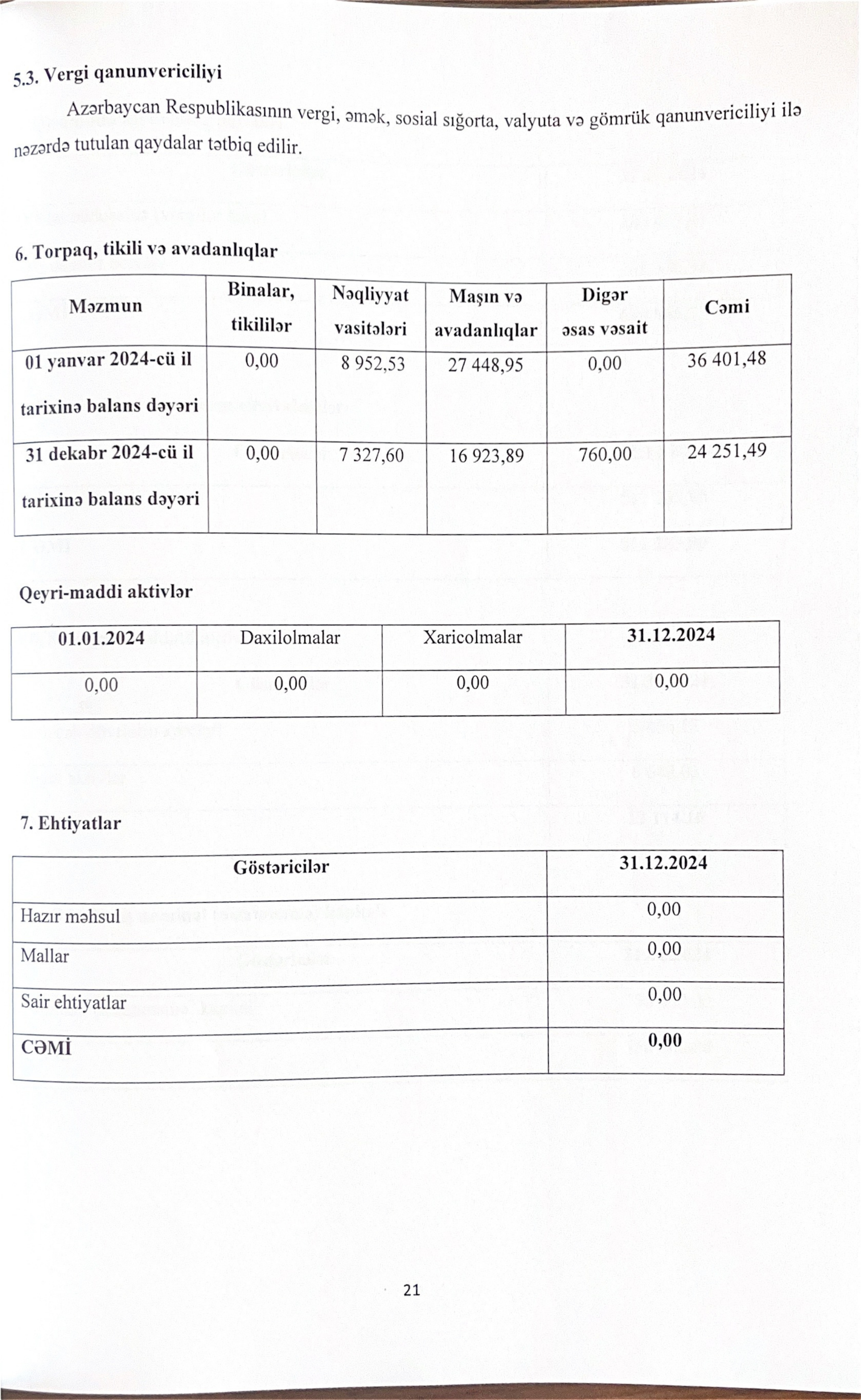 5.3. Vergi qanunvericiliyi

Azərbaycan Respublikasının vergi, əmək, sosial sığorta, valyuta və gömrük qanunvericiliyi ilə nəzərdə tutulan qaydalar tətbiq edilir.

6. Torpaq, tikili və avadanlıqlar

| Məzmun | Binalar, tikililər | Nəqliyyat vasitələri | Maşın və avadanlıqlar | Digər əsas vəsait | Cəmi |
|---|---|---|---|---|---|
| 01 yanvar 2024-cü il tarixinə balans dəyəri | 0,00 | 8 952,53 | 27 448,95 | 0,00 | 36 401,48 |
| 31 dekabr 2024-cü il tarixinə balans dəyəri | 0,00 | 7 327,60 | 16 923,89 | 760,00 | 24 251,49 |

Qeyri-maddi aktivlər

| 01.01.2024 | Daxilolmalar | Xaricolmalar | 31.12.2024 |
|---|---|---|---|
| 0,00 | 0,00 | 0,00 | 0,00 |

7. Ehtiyatlar

| Göstəricilər | 31.12.2024 |
|---|---|
| Hazır məhsul | 0,00 |
| Mallar | 0,00 |
| Sair ehtiyatlar | 0,00 |
| CƏMİ | 0,00 |

21